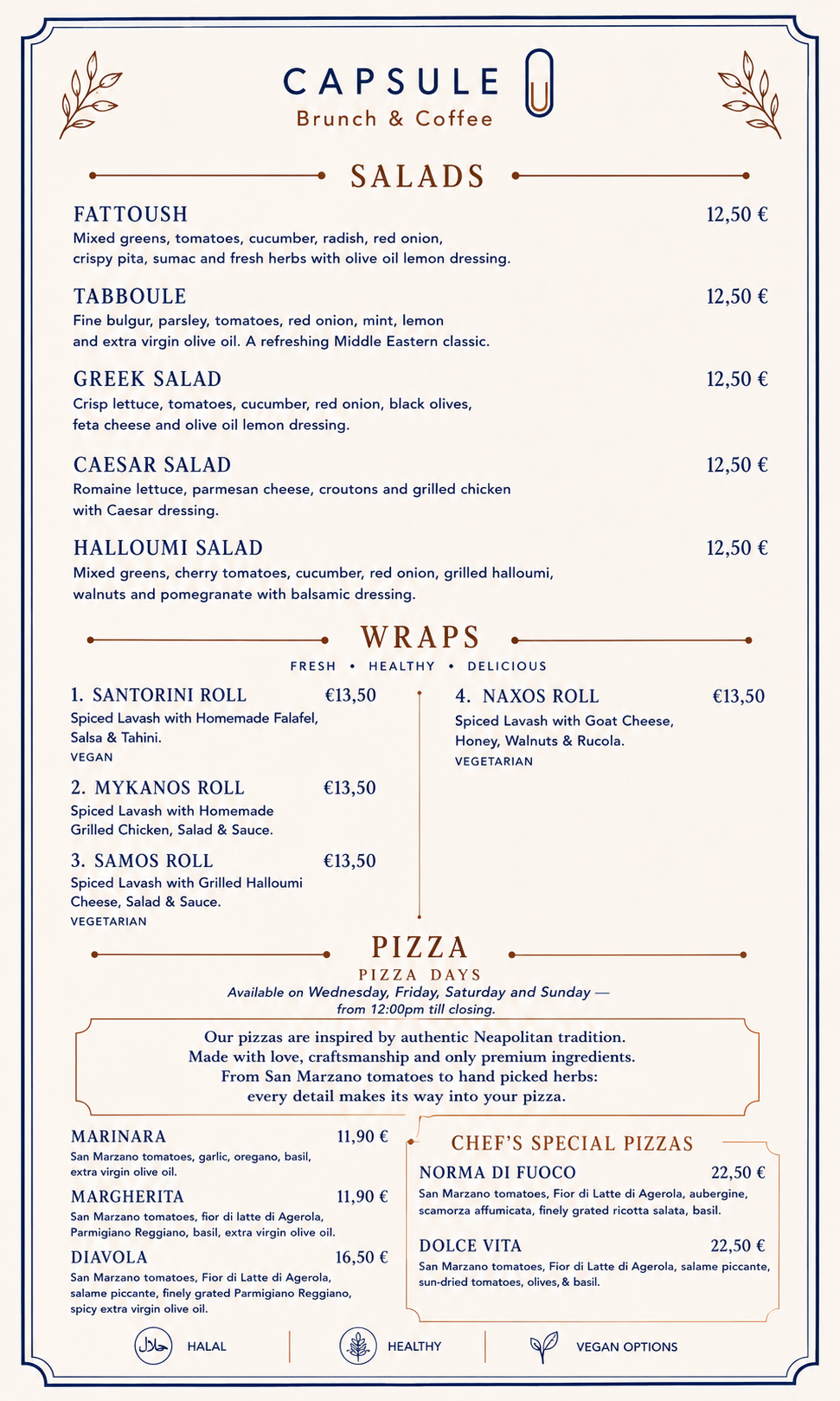 CAPSULE
Brunch & Coffee

SALADS

FATTOUSH 12,50 €
Mixed greens, tomatoes, cucumber, radish, red onion, crispy pita, sumac and fresh herbs with olive oil lemon dressing.

TABBOULE 12,50 €
Fine bulgur, parsley, tomatoes, red onion, mint, lemon and extra virgin olive oil. A refreshing Middle Eastern classic.

GREEK SALAD 12,50 €
Crisp lettuce, tomatoes, cucumber, red onion, black olives, feta cheese and olive oil lemon dressing.

CAESAR SALAD 12,50 €
Romaine lettuce, parmesan cheese, croutons and grilled chicken with Caesar dressing.

HALLOUMI SALAD 12,50 €
Mixed greens, cherry tomatoes, cucumber, red onion, grilled halloumi, walnuts and pomegranate with balsamic dressing.

WRAPS
FRESH • HEALTHY • DELICIOUS

1. SANTORINI ROLL €13,50
Spiced Lavash with Homemade Falafel, Salsa & Tahini.
VEGAN

2. MYKANOS ROLL €13,50
Spiced Lavash with Homemade Grilled Chicken, Salad & Sauce.

3. SAMOS ROLL €13,50
Spiced Lavash with Grilled Halloumi Cheese, Salad & Sauce.
VEGETARIAN

4. NAXOS ROLL €13,50
Spiced Lavash with Goat Cheese, Honey, Walnuts & Rucola.
VEGETARIAN

PIZZA
PIZZA DAYS
Available on Wednesday, Friday, Saturday and Sunday — from 12:00pm till closing.

Our pizzas are inspired by authentic Neapolitan tradition. Made with love, craftsmanship and only premium ingredients. From San Marzano tomatoes to hand picked herbs: every detail makes its way into your pizza.

MARINARA 11,90 €
San Marzano tomatoes, garlic, oregano, basil, extra virgin olive oil.

MARGHERITA 11,90 €
San Marzano tomatoes, fior di latte di Agerola, Parmigiano Reggiano, basil, extra virgin olive oil.

DIAVOLA 16,50 €
San Marzano tomatoes, Fior di Latte di Agerola, salame piccante, finely grated Parmigiano Reggiano, spicy extra virgin olive oil.

CHEF'S SPECIAL PIZZAS

NORMA DI FUOCO 22,50 €
San Marzano tomatoes, Fior di Latte di Agerola, aubergine, scamorza affumicata, finely grated ricotta salata, basil.

DOLCE VITA 22,50 €
San Marzano tomatoes, Fior di Latte di Agerola, salame piccante, sun-dried tomatoes, olives, & basil.

حلال HALAL
HEALTHY
VEGAN OPTIONS